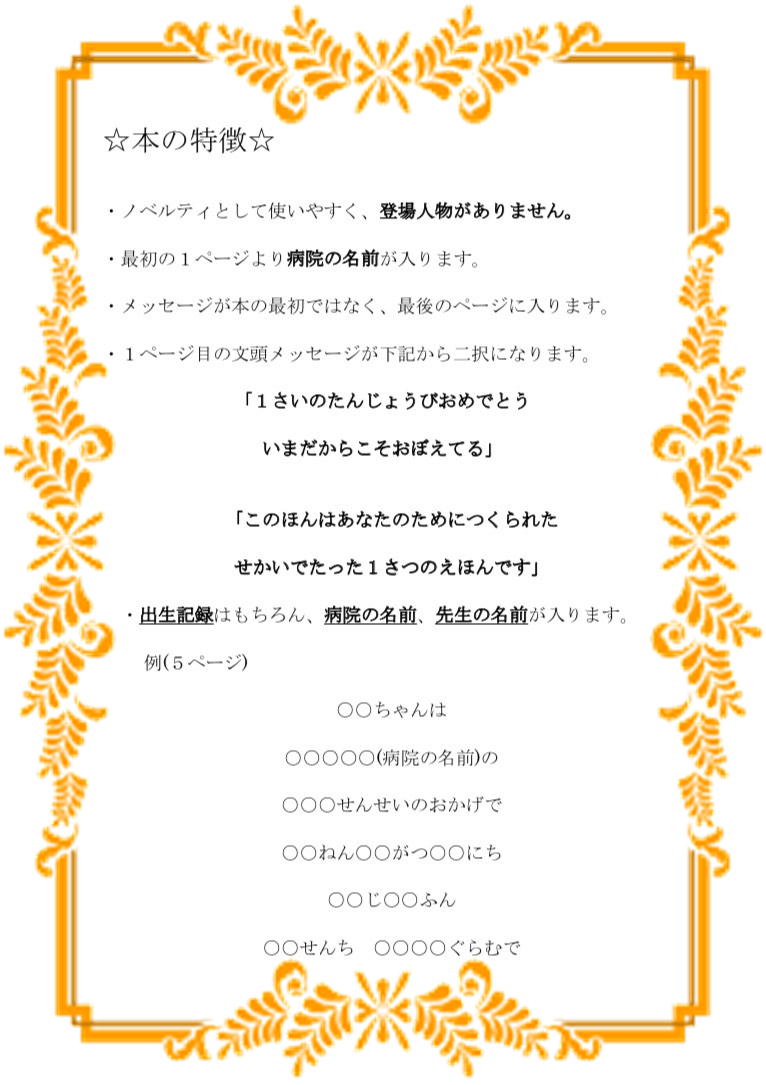 ☆本の特徴☆

・ノベルティとして使いやすく、登場人物がありません。

・最初の１ページより病院の名前が入ります。

・メッセージが本の最初ではなく、最後のページに入ります。

・１ページ目の文頭メッセージが下記から二択になります。

「１さいのたんじょうびおめでとう
いまだからこそおぼえてる」

「このほんはあなたのためにつくられた
せかいでたった１さつのえほんです」

・出生記録はもちろん、病院の名前、先生の名前が入ります。

例(５ページ)

○○ちゃんは

○○○○○(病院の名前)の

○○○せんせいのおかげで

○○ねん○○がつ○○にち

○○じ○○ふん

○○せんち　○○○○ぐらむで